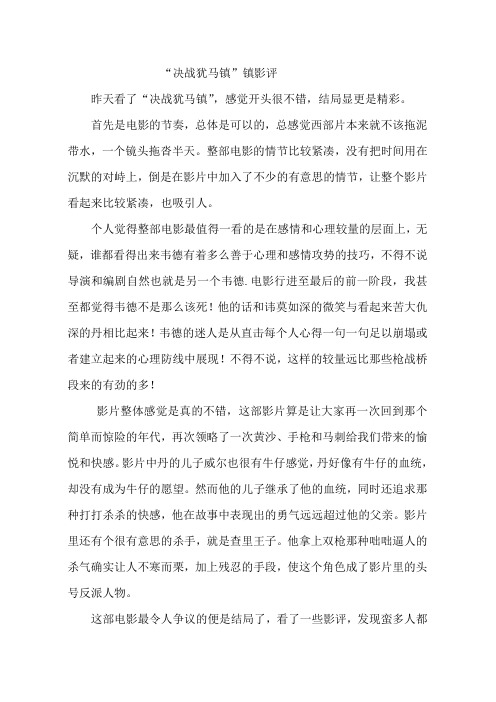 “决战犹马镇”镇影评

昨天看了“决战犹马镇”，感觉开头很不错，结局显更是精彩。

首先是电影的节奏，总体是可以的，总感觉西部片本来就不该拖泥带水，一个镜头拖沓半天。整部电影的情节比较紧凑，没有把时间用在沉默的对峙上，倒是在影片中加入了不少的有意思的情节，让整个影片看起来比较紧凑，也吸引人。

个人觉得整部电影最值得一看的是在感情和心理较量的层面上，无疑，谁都看得出来韦德有着多么善于心理和感情攻势的技巧，不得不说导演和编剧自然也就是另一个韦德.电影行进至最后的前一阶段，我甚至都觉得韦德不是那么该死！他的话和讳莫如深的微笑与看起来苦大仇深的丹相比起来！韦德的迷人是从直击每个人心得一句一句足以崩塌或者建立起来的心理防线中展现！不得不说，这样的较量远比那些枪战桥段来的有劲的多！

影片整体感觉是真的不错，这部影片算是让大家再一次回到那个简单而惊险的年代，再次领略了一次黄沙、手枪和马刺给我们带来的愉悦和快感。影片中丹的儿子威尔也很有牛仔感觉，丹好像有牛仔的血统，却没有成为牛仔的愿望。然而他的儿子继承了他的血统，同时还追求那种打打杀杀的快感，他在故事中表现出的勇气远远超过他的父亲。影片里还有个很有意思的杀手，就是查里王子。他拿上双枪那种咄咄逼人的杀气确实让人不寒而栗，加上残忍的手段，使这个角色成了影片里的头号反派人物。

这部电影最令人争议的便是结局了，看了一些影评，发现蛮多人都